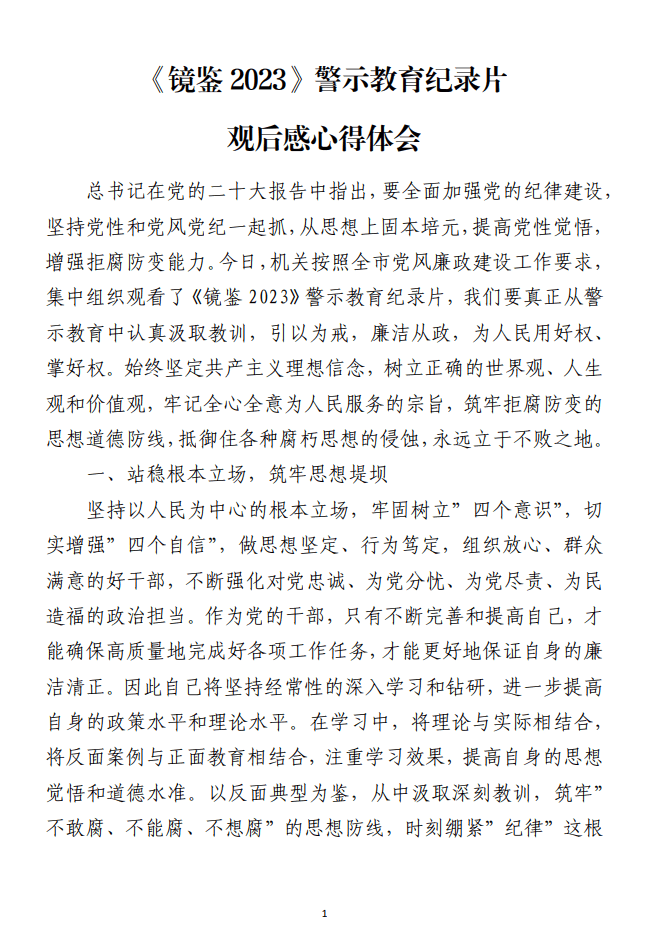 《镜鉴 2023》警示教育纪录片

观后感心得体会

总书记在党的二十大报告中指出，要全面加强党的纪律建设，坚持党性和党风党纪一起抓，从思想上固本培元，提高党性觉悟，增强拒腐防变能力。今日，机关按照全市党风廉政建设工作要求，集中组织观看了《镜鉴 2023》警示教育纪录片，我们要真正从警示教育中认真汲取教训，引以为戒，廉洁从政，为人民用好权、掌好权。始终坚定共产主义理想信念，树立正确的世界观、人生观和价值观，牢记全心全意为人民服务的宗旨，筑牢拒腐防变的思想道德防线，抵御住各种腐朽思想的侵蚀，永远立于不败之地。

一、站稳根本立场，筑牢思想堤坝

坚持以人民为中心的根本立场，牢固树立”四个意识”，切实增强”四个自信”，做思想坚定、行为笃定，组织放心、群众满意的好干部，不断强化对党忠诚、为党分忧、为党尽责、为民造福的政治担当。作为党的干部，只有不断完善和提高自己，才能确保高质量地完成好各项工作任务，才能更好地保证自身的廉洁清正。因此自己将坚持经常性的深入学习和钻研，进一步提高自身的政策水平和理论水平。在学习中，将理论与实际相结合，将反面案例与正面教育相结合，注重学习效果，提高自身的思想觉悟和道德水准。以反面典型为鉴，从中汲取深刻教训，筑牢”不敢腐、不能腐、不想腐”的思想防线，时刻绷紧”纪律”这根

1